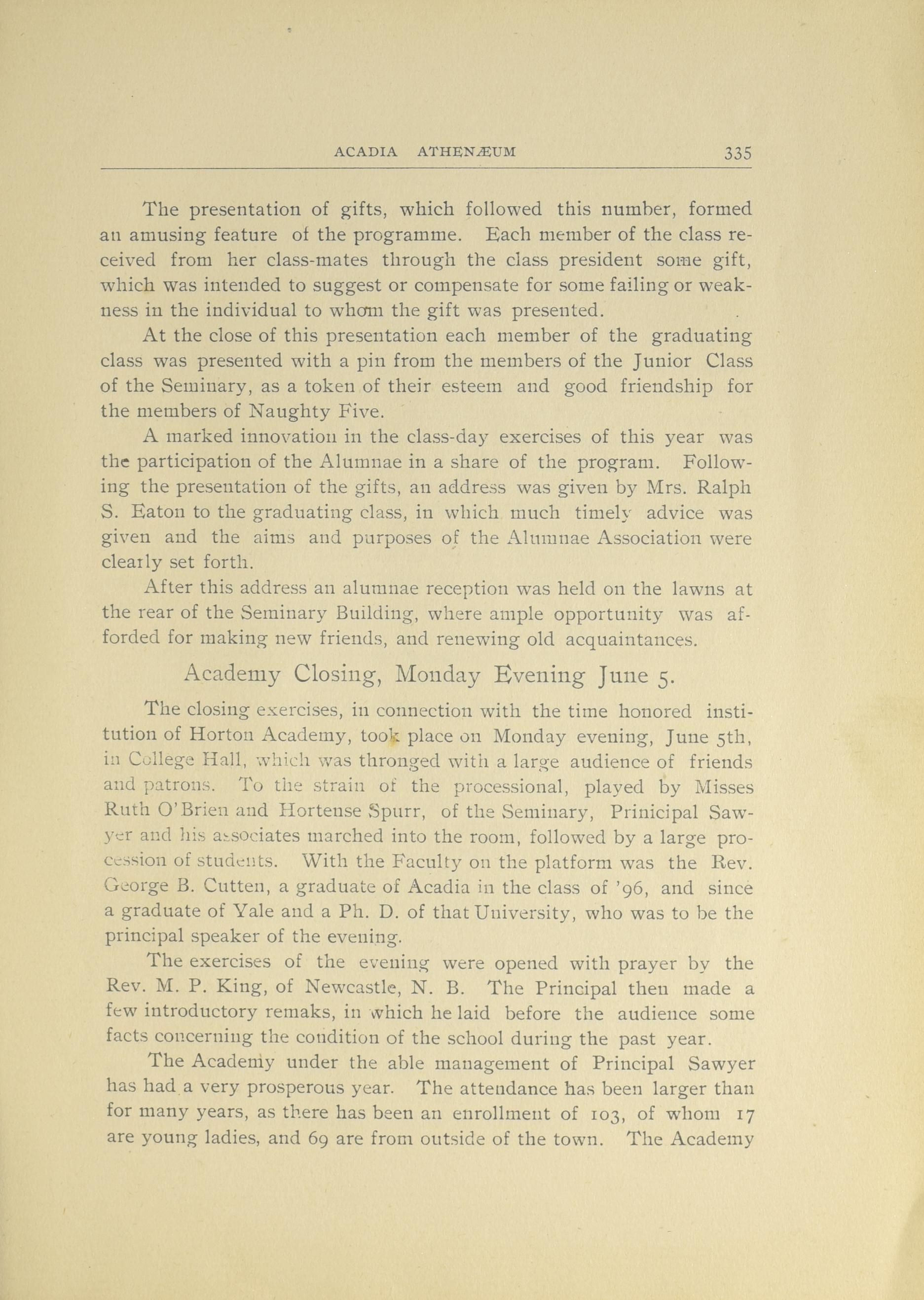 ACADIA ATHENÆUM 335

The presentation of gifts, which followed this number, formed an amusing feature of the programme. Each member of the class received from her class-mates through the class president some gift, which was intended to suggest or compensate for some failing or weakness in the individual to whom the gift was presented.

At the close of this presentation each member of the graduating class was presented with a pin from the members of the Junior Class of the Seminary, as a token of their esteem and good friendship for the members of Naughty Five.

A marked innovation in the class-day exercises of this year was the participation of the Alumnae in a share of the program. Following the presentation of the gifts, an address was given by Mrs. Ralph S. Eaton to the graduating class, in which much timely advice was given and the aims and purposes of the Alumnae Association were clearly set forth.

After this address an alumnae reception was held on the lawns at the rear of the Seminary Building, where ample opportunity was afforded for making new friends, and renewing old acquaintances.

Academy Closing, Monday Evening June 5.

The closing exercises, in connection with the time honored institution of Horton Academy, took place on Monday evening, June 5th, in College Hall, which was thronged with a large audience of friends and patrons. To the strain of the processional, played by Misses Ruth O'Brien and Hortense Spurr, of the Seminary, Prinicipal Sawyer and his associates marched into the room, followed by a large procession of students. With the Faculty on the platform was the Rev. George B. Cutten, a graduate of Acadia in the class of '96, and since a graduate of Yale and a Ph. D. of that University, who was to be the principal speaker of the evening.

The exercises of the evening were opened with prayer by the Rev. M. P. King, of Newcastle, N. B. The Principal then made a few introductory remaks, in which he laid before the audience some facts concerning the condition of the school during the past year.

The Academy under the able management of Principal Sawyer has had a very prosperous year. The attendance has been larger than for many years, as there has been an enrollment of 103, of whom 17 are young ladies, and 69 are from outside of the town. The Academy